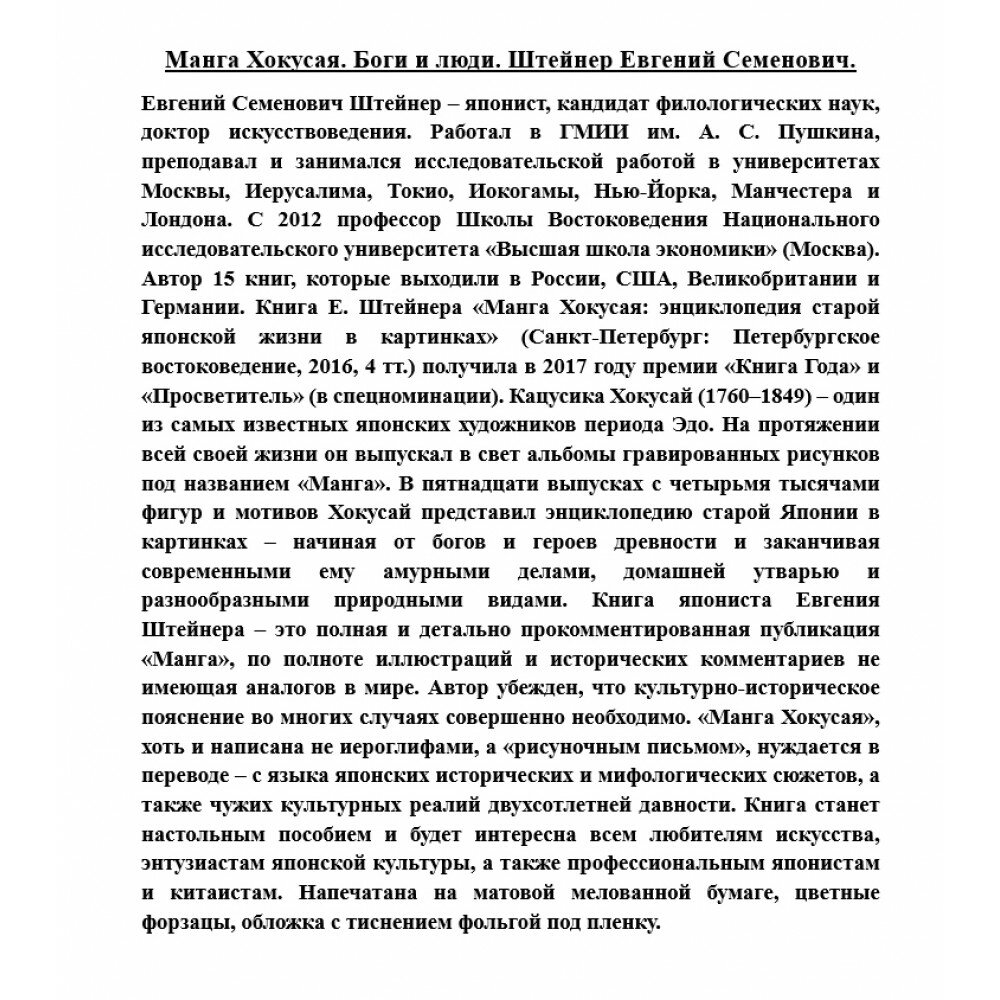 Манга Хокусая. Боги и люди. Штейнер Евгений Семенович.

Евгений Семенович Штейнер – японист, кандидат филологических наук, доктор искусствоведения. Работал в ГМИИ им. А. С. Пушкина, преподавал и занимался исследовательской работой в университетах Москвы, Иерусалима, Токио, Иокогамы, Нью-Йорка, Манчестера и Лондона. С 2012 профессор Школы Востоковедения Национального исследовательского университета «Высшая школа экономики» (Москва). Автор 15 книг, которые выходили в России, США, Великобритании и Германии. Книга Е. Штейнера «Манга Хокусая: энциклопедия старой японской жизни в картинках» (Санкт-Петербург: Петербургское востоковедение, 2016, 4 тт.) получила в 2017 году премии «Книга Года» и «Просветитель» (в спецноминации). Кацусика Хокусай (1760–1849) – один из самых известных японских художников периода Эдо. На протяжении всей своей жизни он выпускал в свет альбомы гравированных рисунков под названием «Манга». В пятнадцати выпусках с четырьмя тысячами фигур и мотивов Хокусай представил энциклопедию старой Японии в картинках – начиная от богов и героев древности и заканчивая современными ему амурными делами, домашней утварью и разнообразными природными видами. Книга япониста Евгения Штейнера – это полная и детально прокомментированная публикация «Манга», по полноте иллюстраций и исторических комментариев не имеющая аналогов в мире. Автор убежден, что культурно-историческое пояснение во многих случаях совершенно необходимо. «Манга Хокусая», хоть и написана не иероглифами, а «рисуночным письмом», нуждается в переводе – с языка японских исторических и мифологических сюжетов, а также чужих культурных реалий двухсотлетней давности. Книга станет настольным пособием и будет интересна всем любителям искусства, энтузиастам японской культуры, а также профессиональным японистам и китаистам. Напечатана на матовой мелованной бумаге, цветные форзацы, обложка с тиснением фольгой под пленку.